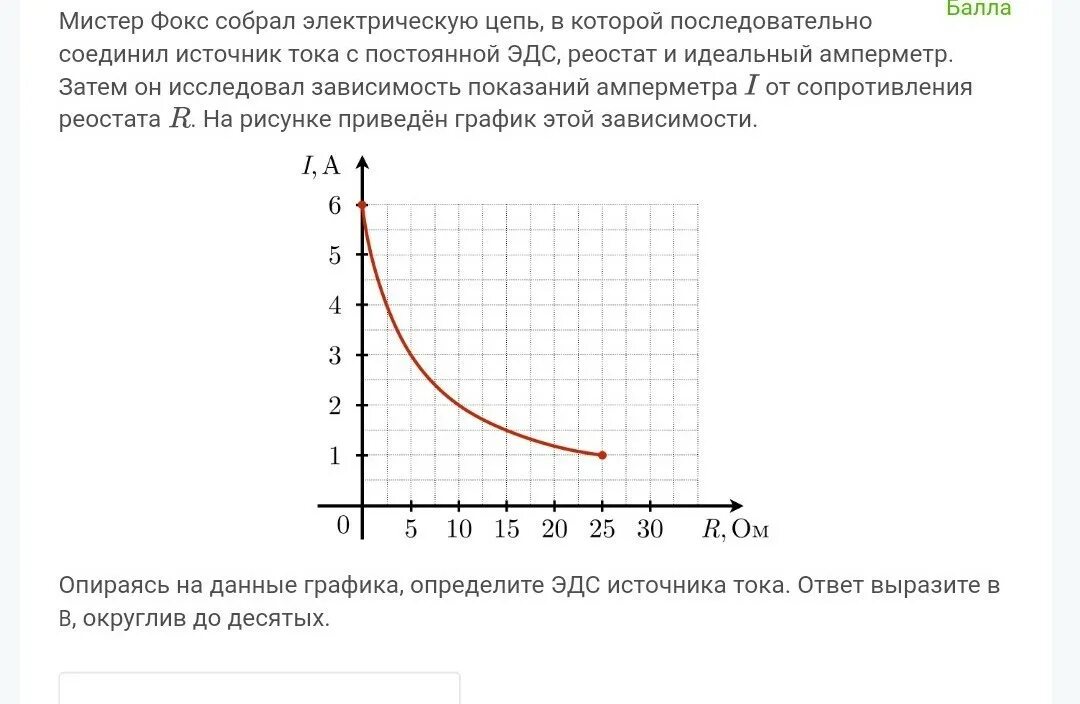 Балла

Мистер Фокс собрал электрическую цепь, в которой последовательно соединил источник тока с постоянной ЭДС, реостат и идеальный амперметр. Затем он исследовал зависимость показаний амперметра $I$ от сопротивления реостата $R$. На рисунке приведён график этой зависимости.

$I$, А
6
5
4
3
2
1
0
5 10 15 20 25 30 $R$, Ом

Опираясь на данные графика, определите ЭДС источника тока. Ответ выразите в В, округлив до десятых.